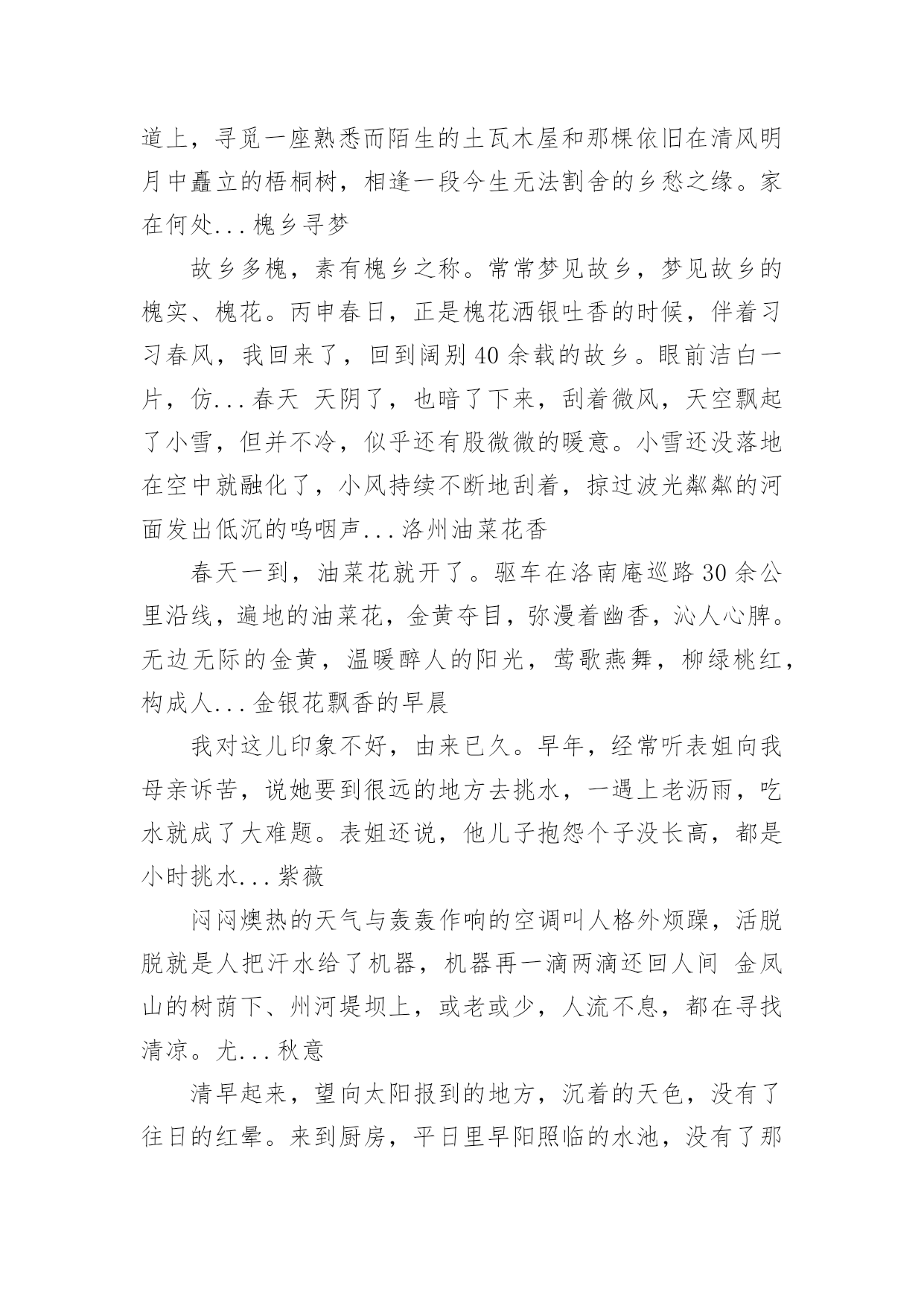 道上，寻觅一座熟悉而陌生的土瓦木屋和那棵依旧在清风明月中矗立的梧桐树，相逢一段今生无法割舍的乡愁之缘。家在何处...槐乡寻梦

故乡多槐，素有槐乡之称。常常梦见故乡，梦见故乡的槐实、槐花。丙申春日，正是槐花洒银吐香的时候，伴着习习春风，我回来了，回到阔别40余载的故乡。眼前洁白一片，仿...春天 天阴了，也暗了下来，刮着微风，天空飘起了小雪，但并不冷，似乎还有股微微的暖意。小雪还没落地在空中就融化了，小风持续不断地刮着，掠过波光粼粼的河面发出低沉的呜咽声...洛州油菜花香

春天一到，油菜花就开了。驱车在洛南庵巡路30余公里沿线，遍地的油菜花，金黄夺目，弥漫着幽香，沁人心脾。无边无际的金黄，温暖醉人的阳光，莺歌燕舞，柳绿桃红，构成人...金银花飘香的早晨

我对这儿印象不好，由来已久。早年，经常听表姐向我母亲诉苦，说她要到很远的地方去挑水，一遇上老沥雨，吃水就成了大难题。表姐还说，他儿子抱怨个子没长高，都是小时挑水...紫薇

闷闷燠热的天气与轰轰作响的空调叫人格外烦躁，活脱脱就是人把汗水给了机器，机器再一滴两滴还回人间 金凤山的树荫下、州河堤坝上，或老或少，人流不息，都在寻找清凉。尤...秋意

清早起来，望向太阳报到的地方，沉着的天色，没有了往日的红晕。来到厨房，平日里早阳照临的水池，没有了那